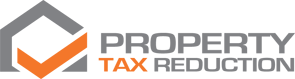 PROPERTY
TAX REDUCTION